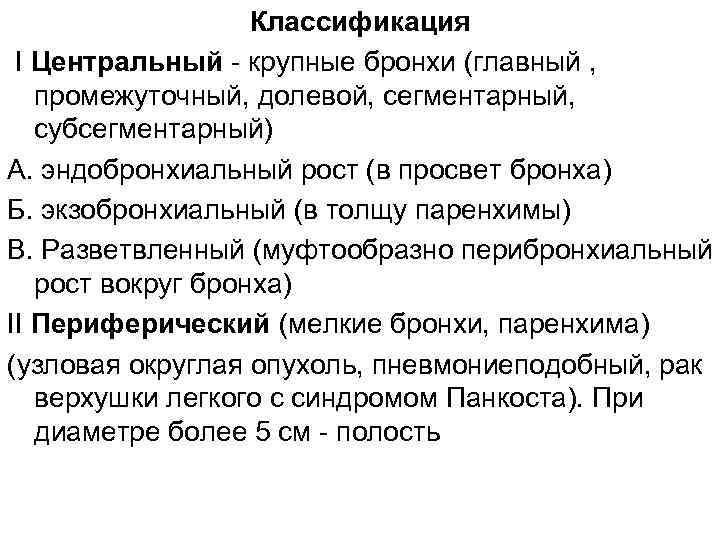 Классификация

I Центральный - крупные бронхи (главный , промежуточный, долевой, сегментарный, субсегментарный)

А. эндобронхиальный рост (в просвет бронха)

Б. экзобронхиальный (в толщу паренхимы)

В. Разветвленный (муфтообразно перибронхиальный рост вокруг бронха)

II Периферический (мелкие бронхи, паренхима)

(узловая округлая опухоль, пневмониеподобный, рак верхушки легкого с синдромом Панкоста). При диаметре более 5 см - полость